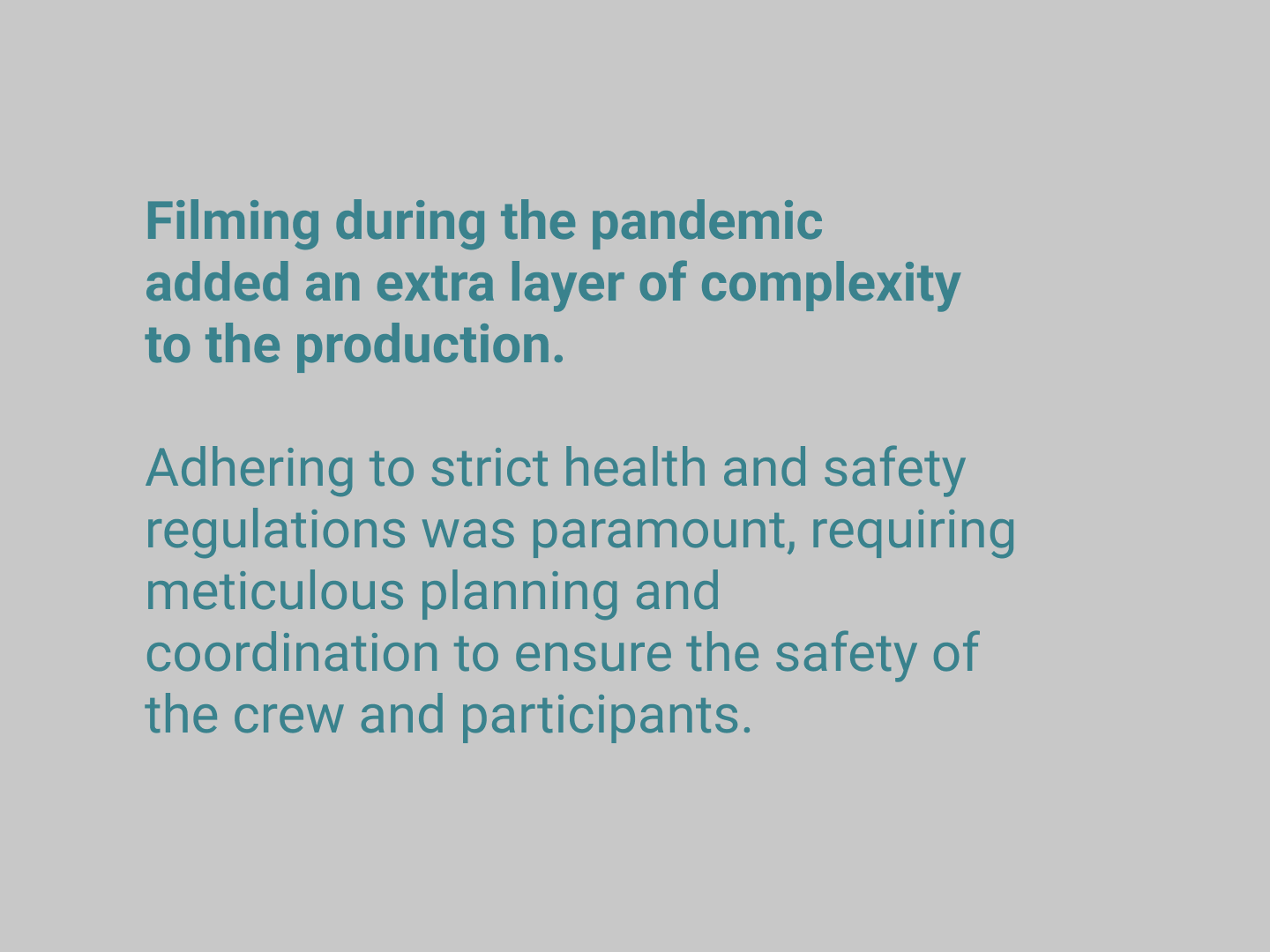 Filming during the pandemic added an extra layer of complexity to the production.

Adhering to strict health and safety regulations was paramount, requiring meticulous planning and coordination to ensure the safety of the crew and participants.